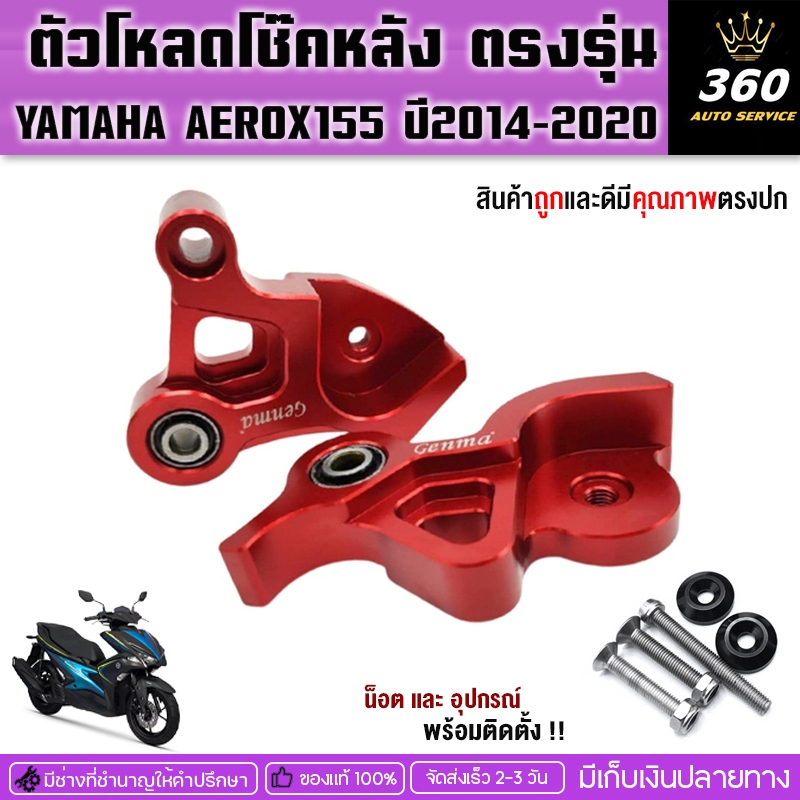 ตัวโหลดโช๊คหลัง ตรงรุ่น
YAMAHA AEROX155 ปี2014-2020

360
AUTO SERVICE

สินค้าถูกและดีมีคุณภาพตรงปก

Genma

Genma

น็อต และ อุปกรณ์
พร้อมติดตั้ง !!

มีช่างที่ชำนาญให้คำปรึกษา
ของแท้ 100%
จัดส่งเร็ว 2-3 วัน
มีเก็บเงินปลายทาง